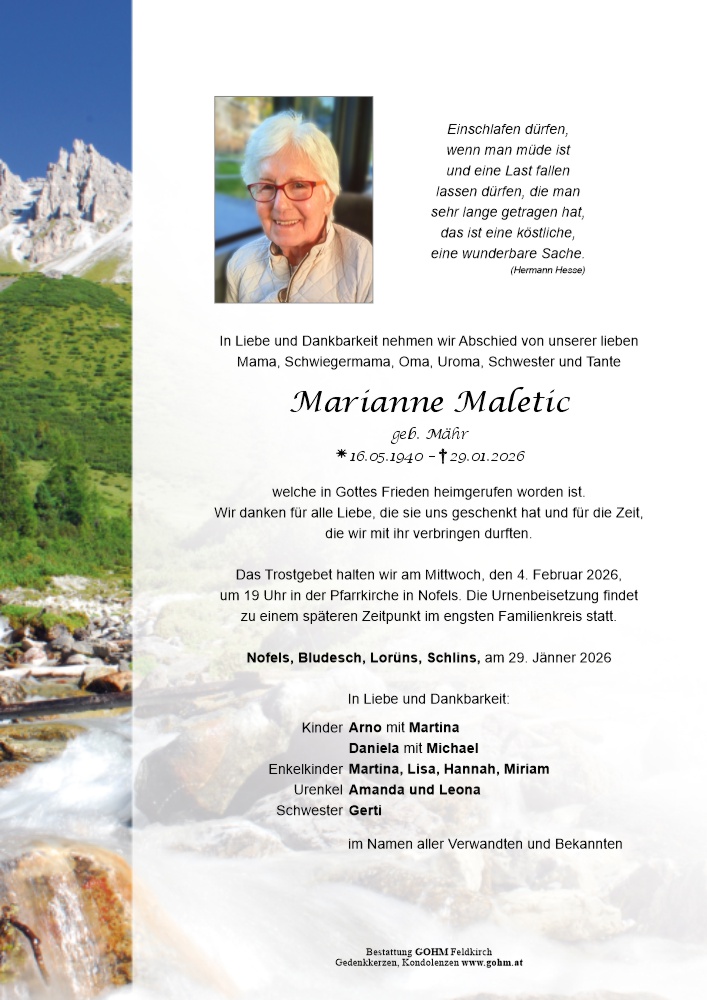 Einschlafen dürfen,
wenn man müde ist
und eine Last fallen
lassen dürfen, die man
sehr lange getragen hat,
das ist eine köstliche,
eine wunderbare Sache.
(Hermann Hesse)

In Liebe und Dankbarkeit nehmen wir Abschied von unserer lieben Mama, Schwiegermama, Oma, Uroma, Schwester und Tante

Marianne Maletic
geb. Mähr
* 16.05.1940 – † 29.01.2026

welche in Gottes Frieden heimgerufen worden ist.
Wir danken für alle Liebe, die sie uns geschenkt hat und für die Zeit, die wir mit ihr verbringen durften.

Das Trostgebet halten wir am Mittwoch, den 4. Februar 2026, um 19 Uhr in der Pfarrkirche in Nofels. Die Urnenbeisetzung findet zu einem späteren Zeitpunkt im engsten Familienkreis statt.

Nofels, Bludesch, Lorüns, Schlins, am 29. Jänner 2026

In Liebe und Dankbarkeit:

Kinder Arno mit Martina
Daniela mit Michael
Enkelkinder Martina, Lisa, Hannah, Miriam
Urenkel Amanda und Leona
Schwester Gerti

im Namen aller Verwandten und Bekannten

Bestattung GOHM Feldkirch
Gedenkkerzen, Kondolenzen www.gohm.at